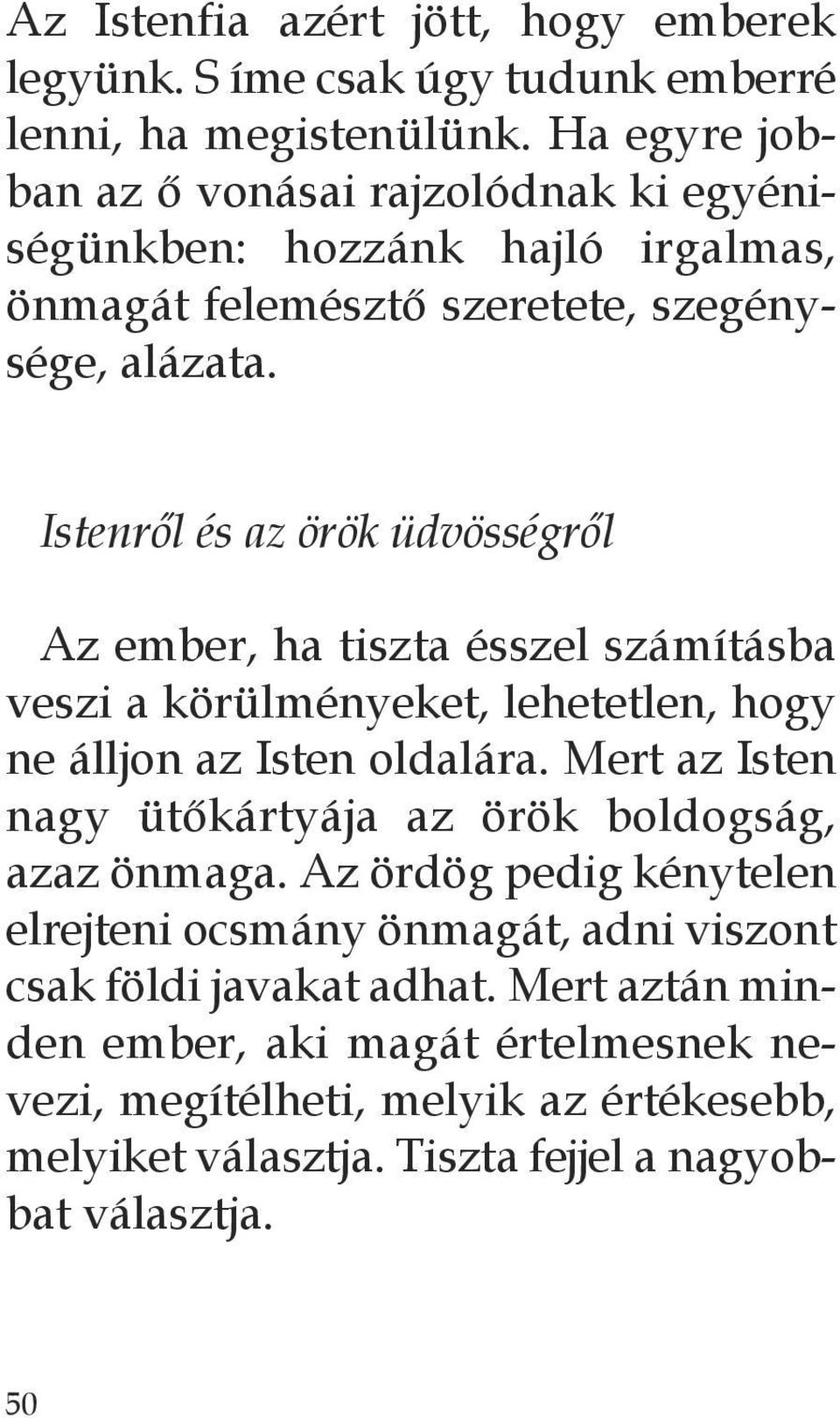 Az Istenfia azért jött, hogy emberek legyünk. S íme csak úgy tudunk emberré lenni, ha megistenülünk. Ha egyre jobban az ő vonásai rajzolódnak ki egyéniségünkben: hozzánk hajló irgalmas, önmagát felemésztő szeretete, szegénysége, alázata.

Istenről és az örök üdvösségről

Az ember, ha tiszta ésszel számításba veszi a körülményeket, lehetetlen, hogy ne álljon az Isten oldalára. Mert az Isten nagy ütőkártyája az örök boldogság, azaz önmaga. Az ördög pedig kénytelen elrejteni ocsmány önmagát, adni viszont csak földi javakat adhat. Mert aztán minden ember, aki magát értelmesnek nevezi, megítélheti, melyik az értékesebb, melyiket választja. Tiszta fejjel a nagyobbat választja.

50